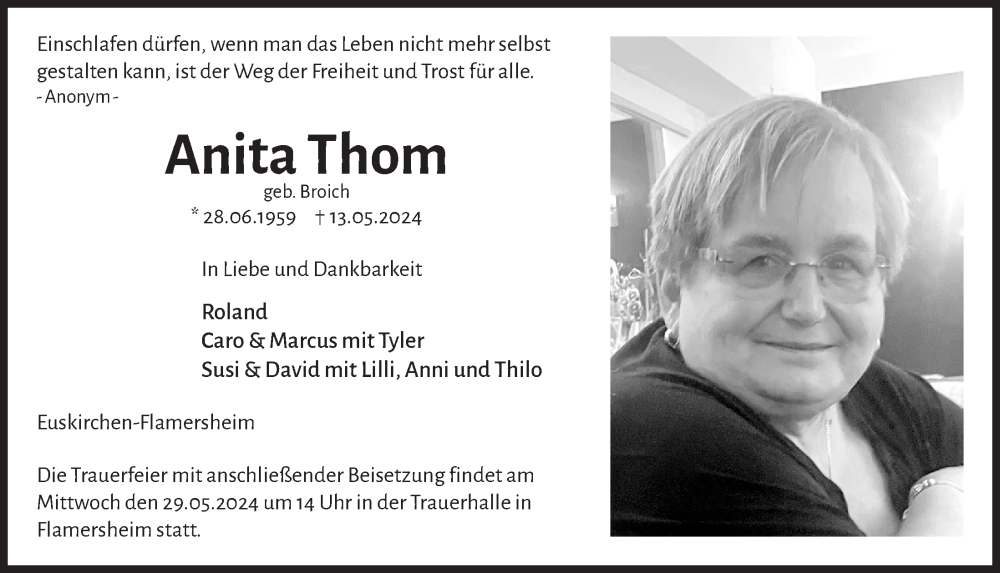 Einschlafen dürfen, wenn man das Leben nicht mehr selbst gestalten kann, ist der Weg der Freiheit und Trost für alle.
- Anonym -

Anita Thom

geb. Broich

* 28.06.1959 † 13.05.2024

In Liebe und Dankbarkeit

Roland
Caro & Marcus mit Tyler
Susi & David mit Lilli, Anni und Thilo

Euskirchen-Flamersheim

Die Trauerfeier mit anschließender Beisetzung findet am Mittwoch den 29.05.2024 um 14 Uhr in der Trauerhalle in Flamersheim statt.